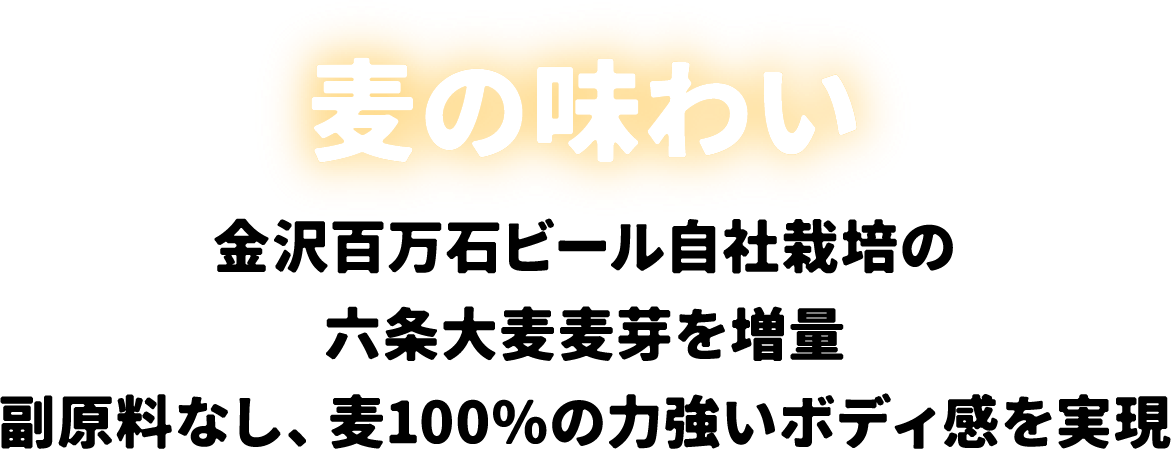 麦の味わい

金沢百万石ビール自社栽培の
六条大麦麦芽を増量
副原料なし、麦100%の力強いボディ感を実現